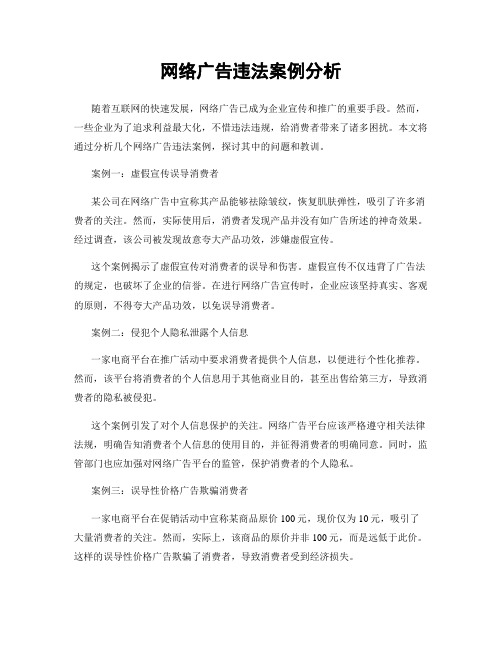 网络广告违法案例分析

随着互联网的快速发展，网络广告已成为企业宣传和推广的重要手段。然而，一些企业为了追求利益最大化，不惜违法违规，给消费者带来了诸多困扰。本文将通过分析几个网络广告违法案例，探讨其中的问题和教训。

案例一：虚假宣传误导消费者

某公司在网络广告中宣称其产品能够祛除皱纹，恢复肌肤弹性，吸引了许多消费者的关注。然而，实际使用后，消费者发现产品并没有如广告所述的神奇效果。经过调查，该公司被发现故意夸大产品功效，涉嫌虚假宣传。

这个案例揭示了虚假宣传对消费者的误导和伤害。虚假宣传不仅违背了广告法的规定，也破坏了企业的信誉。在进行网络广告宣传时，企业应该坚持真实、客观的原则，不得夸大产品功效，以免误导消费者。

案例二：侵犯个人隐私泄露个人信息

一家电商平台在推广活动中要求消费者提供个人信息，以便进行个性化推荐。然而，该平台将消费者的个人信息用于其他商业目的，甚至出售给第三方，导致消费者的隐私被侵犯。

这个案例引发了对个人信息保护的关注。网络广告平台应该严格遵守相关法律法规，明确告知消费者个人信息的使用目的，并征得消费者的明确同意。同时，监管部门也应加强对网络广告平台的监管，保护消费者的个人隐私。

案例三：误导性价格广告欺骗消费者

一家电商平台在促销活动中宣称某商品原价 100 元，现价仅为 10 元，吸引了大量消费者的关注。然而，实际上，该商品的原价并非 100 元，而是远低于此价。这样的误导性价格广告欺骗了消费者，导致消费者受到经济损失。